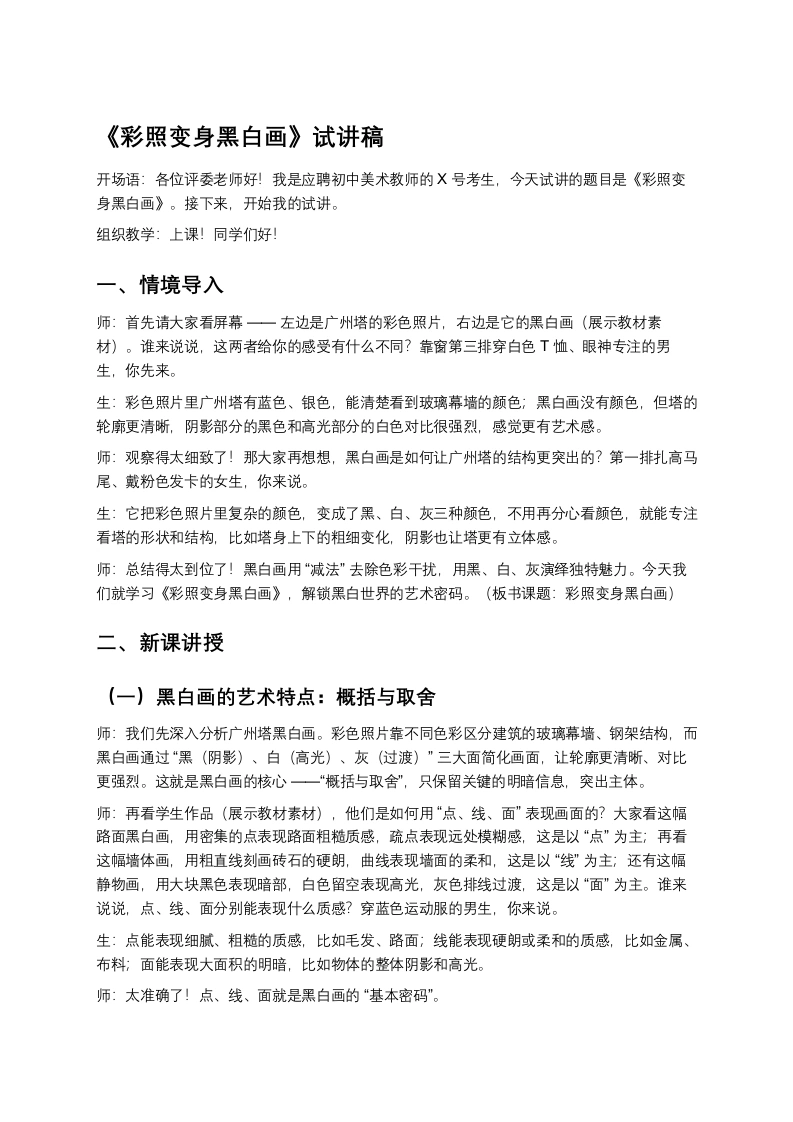 《彩照变身黑白画》试讲稿

开场语：各位评委老师好！我是应聘初中美术教师的X号考生，今天试讲的题目是《彩照变身黑白画》。接下来，开始我的试讲。

组织教学：上课！同学们好！

一、情境导入

师：首先请大家看屏幕——左边是广州塔的彩色照片，右边是它的黑白画（展示教材素材）。谁来说说，这两者给你的感受有什么不同？靠窗第三排穿白色T恤、眼神专注的男生，你先来。

生：彩色照片里广州塔有蓝色、银色，能清楚看到玻璃幕墙的颜色；黑白画没有颜色，但塔的轮廓更清晰，阴影部分的黑色和高光部分的白色对比很强烈，感觉更有艺术感。

师：观察得太细致了！那大家再想想，黑白画是如何让广州塔的结构更突出的？第一排扎高马尾、戴粉色发卡的女生，你来说。

生：它把彩色照片里复杂的颜色，变成了黑、白、灰三种颜色，不用再分心看颜色，就能专注看塔的形状和结构，比如塔身上下的粗细变化，阴影也让塔更有立体感。

师：总结得太到位了！黑白画用“减法”去除色彩干扰，用黑、白、灰演绎独特魅力。今天我们就学习《彩照变身黑白画》，解锁黑白世界的艺术密码。（板书课题：彩照变身黑白画）

二、新课讲授

（一）黑白画的艺术特点：概括与取舍

师：我们先深入分析广州塔黑白画。彩色照片靠不同色彩区分建筑的玻璃幕墙、钢架结构，而黑白画通过“黑（阴影）、白（高光）、灰（过渡）”三大面简化画面，让轮廓更清晰、对比更强烈。这就是黑白画的核心——“概括与取舍”，只保留关键的明暗信息，突出主体。

师：再看学生作品（展示教材素材），他们是如何用“点、线、面”表现画面的？大家看这幅路面黑白画，用密集的点表现路面粗糙质感，疏点表现远处模糊感，这是以“点”为主；再看这幅墙体画，用粗直线刻画砖石的硬朗，曲线表现墙面的柔和，这是以“线”为主；还有这幅静物画，用大块黑色表现暗部，白色留空表现高光，灰色排线过渡，这是以“面”为主。谁来说说，点、线、面分别能表现什么质感？穿蓝色运动服的男生，你来说。

生：点能表现细腻、粗糙的质感，比如毛发、路面；线能表现硬朗或柔和的质感，比如金属、布料；面能表现大面积的明暗，比如物体的整体阴影和高光。

师：太准确了！点、线、面就是黑白画的“基本密码”。